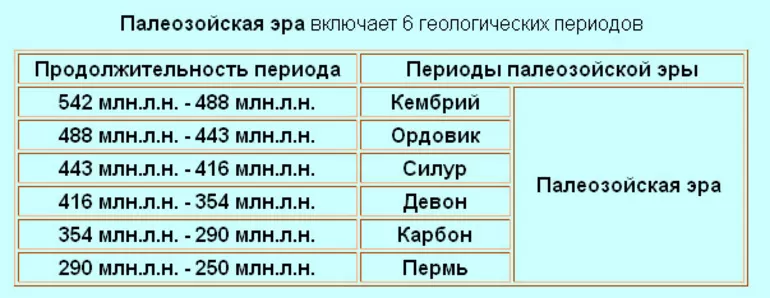 Палеозойская эра включает 6 геологических периодов

| Продолжительность периода | Периоды палеозойской эры | |
|---|---|---|
| 542 млн.л.н. - 488 млн.л.н. | Кембрий | Палеозойская эра |
| 488 млн.л.н. - 443 млн.л.н. | Ордовик | |
| 443 млн.л.н. - 416 млн.л.н. | Силур | |
| 416 млн.л.н. - 354 млн.л.н. | Девон | |
| 354 млн.л.н. - 290 млн.л.н. | Карбон | |
| 290 млн.л.н. - 250 млн.л.н. | Пермь | |